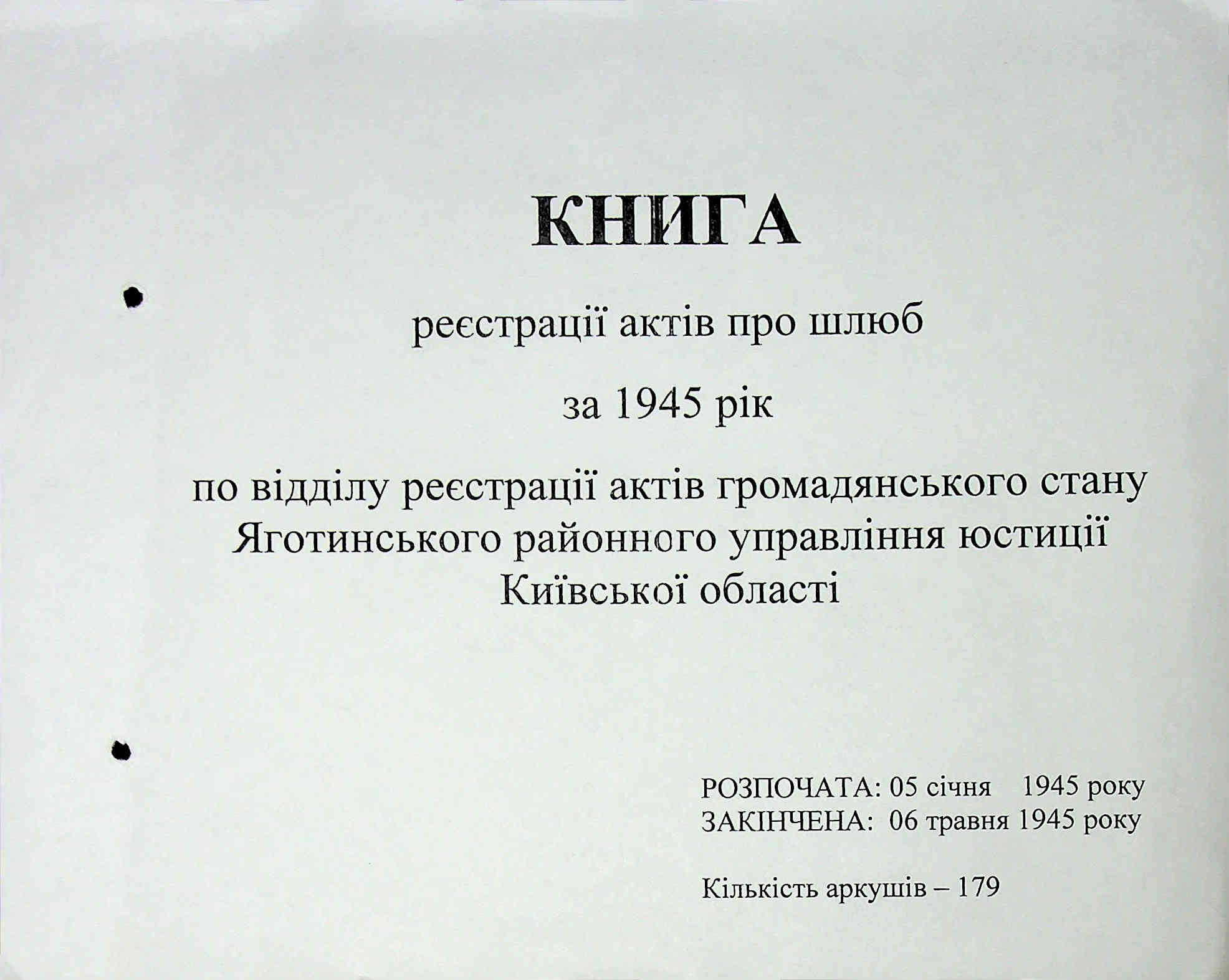 КНИГА

реєстрації актів про шлюб

за 1945 рік

по відділу реєстрації актів громадянського стану Яготинського районного управління юстиції Київської області

РОЗПОЧАТА: 05 січня 1945 року
ЗАКІНЧЕНА: 06 травня 1945 року

Кількість аркушів – 179